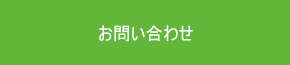 お問い合わせ